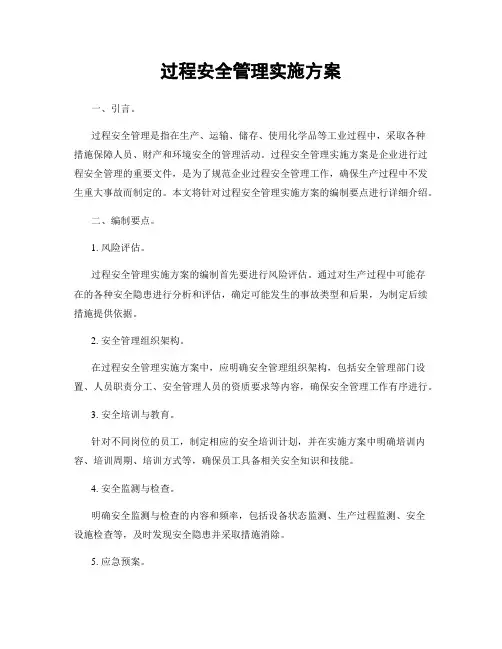 过程安全管理实施方案

一、引言。

过程安全管理是指在生产、运输、储存、使用化学品等工业过程中，采取各种措施保障人员、财产和环境安全的管理活动。过程安全管理实施方案是企业进行过程安全管理的重要文件，是为了规范企业过程安全管理工作，确保生产过程中不发生重大事故而制定的。本文将针对过程安全管理实施方案的编制要点进行详细介绍。

二、编制要点。

1. 风险评估。

过程安全管理实施方案的编制首先要进行风险评估，通过对生产过程中可能存在的各种安全隐患进行分析和评估，确定可能发生的事故类型和后果，为制定后续措施提供依据。

2. 安全管理组织架构。

在过程安全管理实施方案中，应明确安全管理组织架构，包括安全管理部门设置、人员职责分工、安全管理人员的资质要求等内容，确保安全管理工作有序进行。

3. 安全培训与教育。

针对不同岗位的员工，制定相应的安全培训计划，并在实施方案中明确培训内容、培训周期、培训方式等，确保员工具备相关安全知识和技能。

4. 安全监测与检查。

明确安全监测与检查的内容和频率，包括设备状态监测、生产过程监测、安全设施检查等，及时发现安全隐患并采取措施消除。

5. 应急预案。